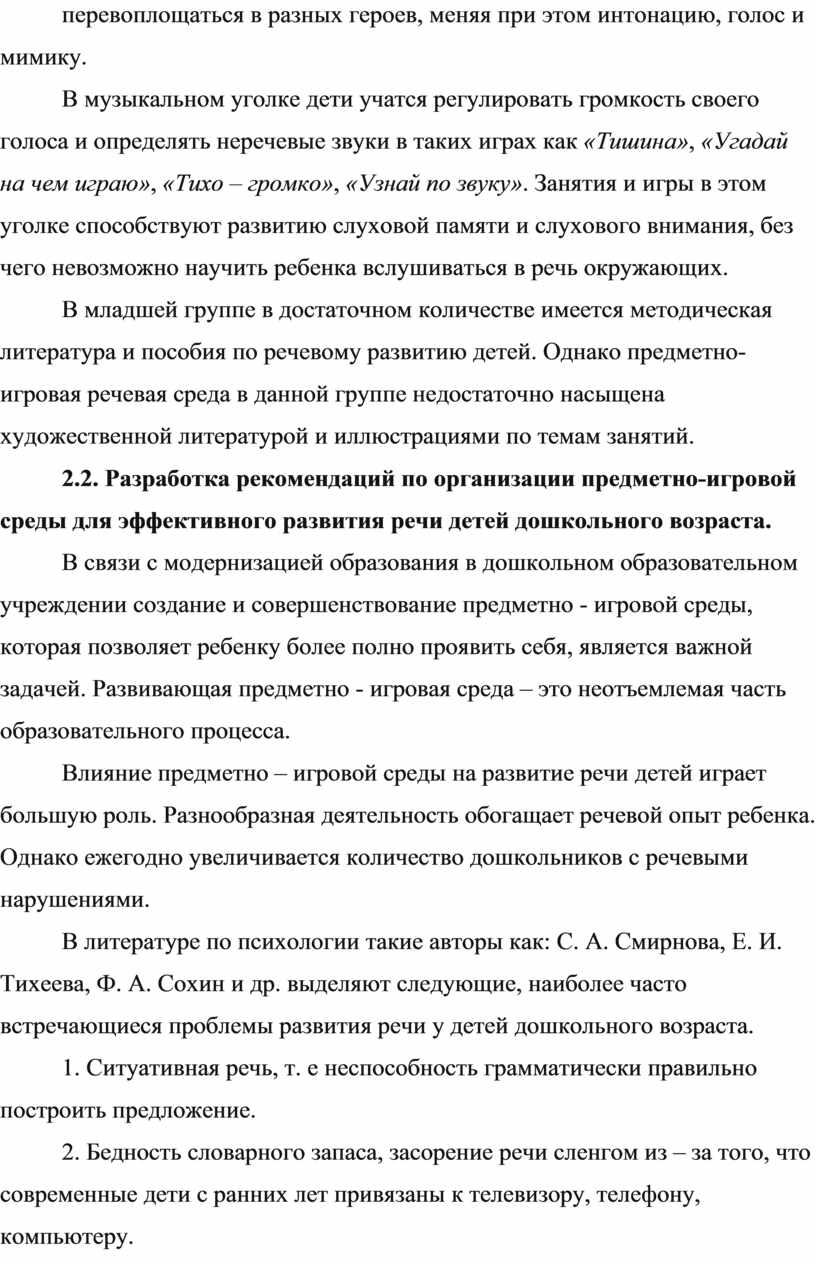 перевоплощаться в разных героев, меняя при этом интонацию, голос и мимику.

В музыкальном уголке дети учатся регулировать громкость своего голоса и определять неречевые звуки в таких играх как «Тишина», «Угадай на чем играю», «Тихо – громко», «Узнай по звуку». Занятия и игры в этом уголке способствуют развитию слуховой памяти и слухового внимания, без чего невозможно научить ребенка вслушиваться в речь окружающих.

В младшей группе в достаточном количестве имеется методическая литература и пособия по речевому развитию детей. Однако предметно-игровая речевая среда в данной группе недостаточно насыщена художественной литературой и иллюстрациями по темам занятий.

2.2. Разработка рекомендаций по организации предметно-игровой среды для эффективного развития речи детей дошкольного возраста.

В связи с модернизацией образования в дошкольном образовательном учреждении создание и совершенствование предметно - игровой среды, которая позволяет ребенку более полно проявить себя, является важной задачей. Развивающая предметно - игровая среда – это неотъемлемая часть образовательного процесса.

Влияние предметно – игровой среды на развитие речи детей играет большую роль. Разнообразная деятельность обогащает речевой опыт ребенка. Однако ежегодно увеличивается количество дошкольников с речевыми нарушениями.

В литературе по психологии такие авторы как: С. А. Смирнова, Е. И. Тихеева, Ф. А. Сохин и др. выделяют следующие, наиболее часто встречающиеся проблемы развития речи у детей дошкольного возраста.

1. Ситуативная речь, т. е неспособность грамматически правильно построить предложение.

2. Бедность словарного запаса, засорение речи сленгом из – за того, что современные дети с ранних лет привязаны к телевизору, телефону, компьютеру.